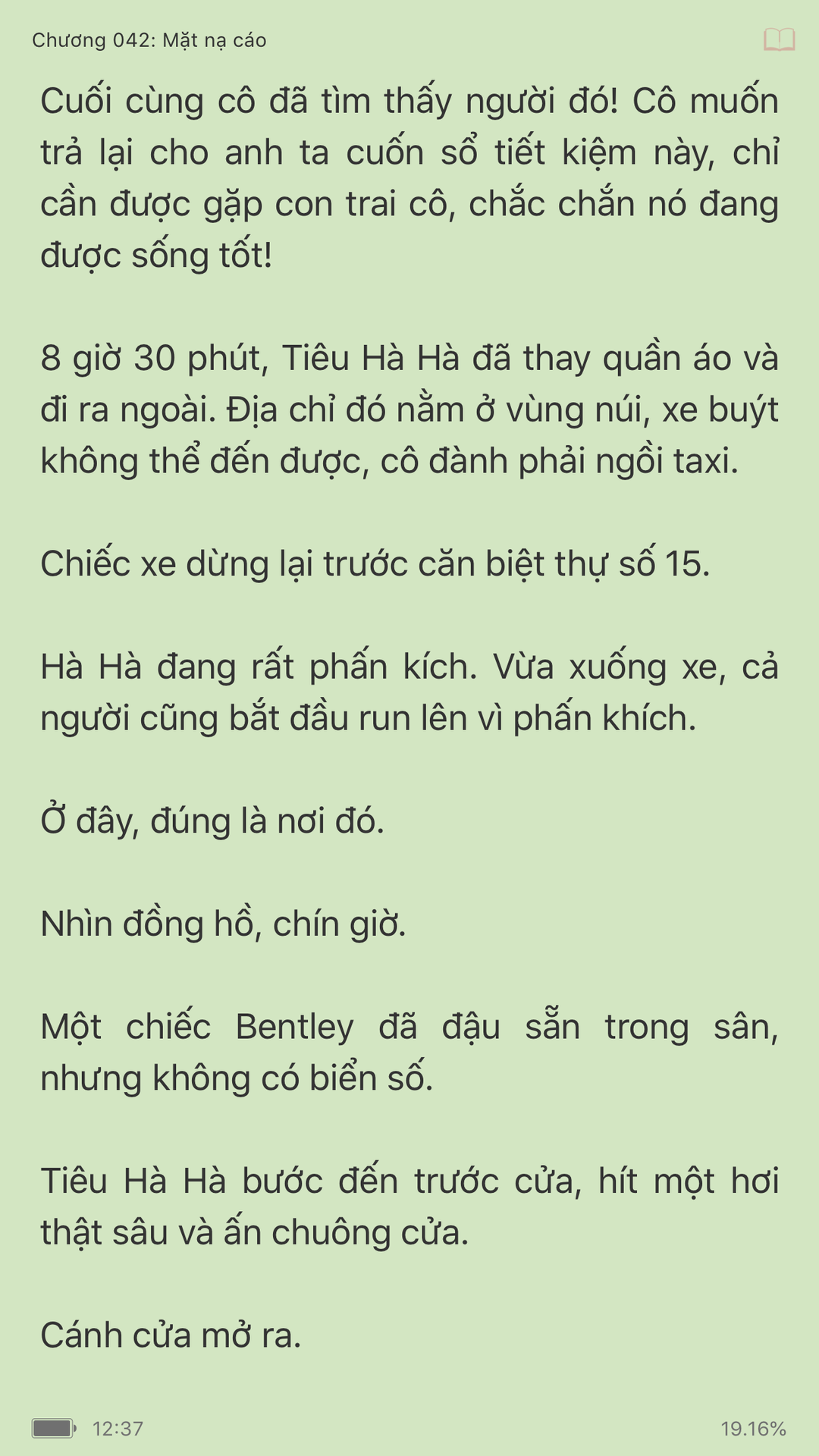 Chương 042: Mặt nạ cáo

Cuối cùng cô đã tìm thấy người đó! Cô muốn trả lại cho anh ta cuốn sổ tiết kiệm này, chỉ cần được gặp con trai cô, chắc chắn nó đang được sống tốt!

8 giờ 30 phút, Tiêu Hà Hà đã thay quần áo và đi ra ngoài. Địa chỉ đó nằm ở vùng núi, xe buýt không thể đến được, cô đành phải ngồi taxi.

Chiếc xe dừng lại trước căn biệt thự số 15.

Hà Hà đang rất phấn kích. Vừa xuống xe, cả người cũng bắt đầu run lên vì phấn khích.

Ở đây, đúng là nơi đó.

Nhìn đồng hồ, chín giờ.

Một chiếc Bentley đã đậu sẵn trong sân, nhưng không có biển số.

Tiêu Hà Hà bước đến trước cửa, hít một hơi thật sâu và ấn chuông cửa.

Cánh cửa mở ra.

12:37

19.16%